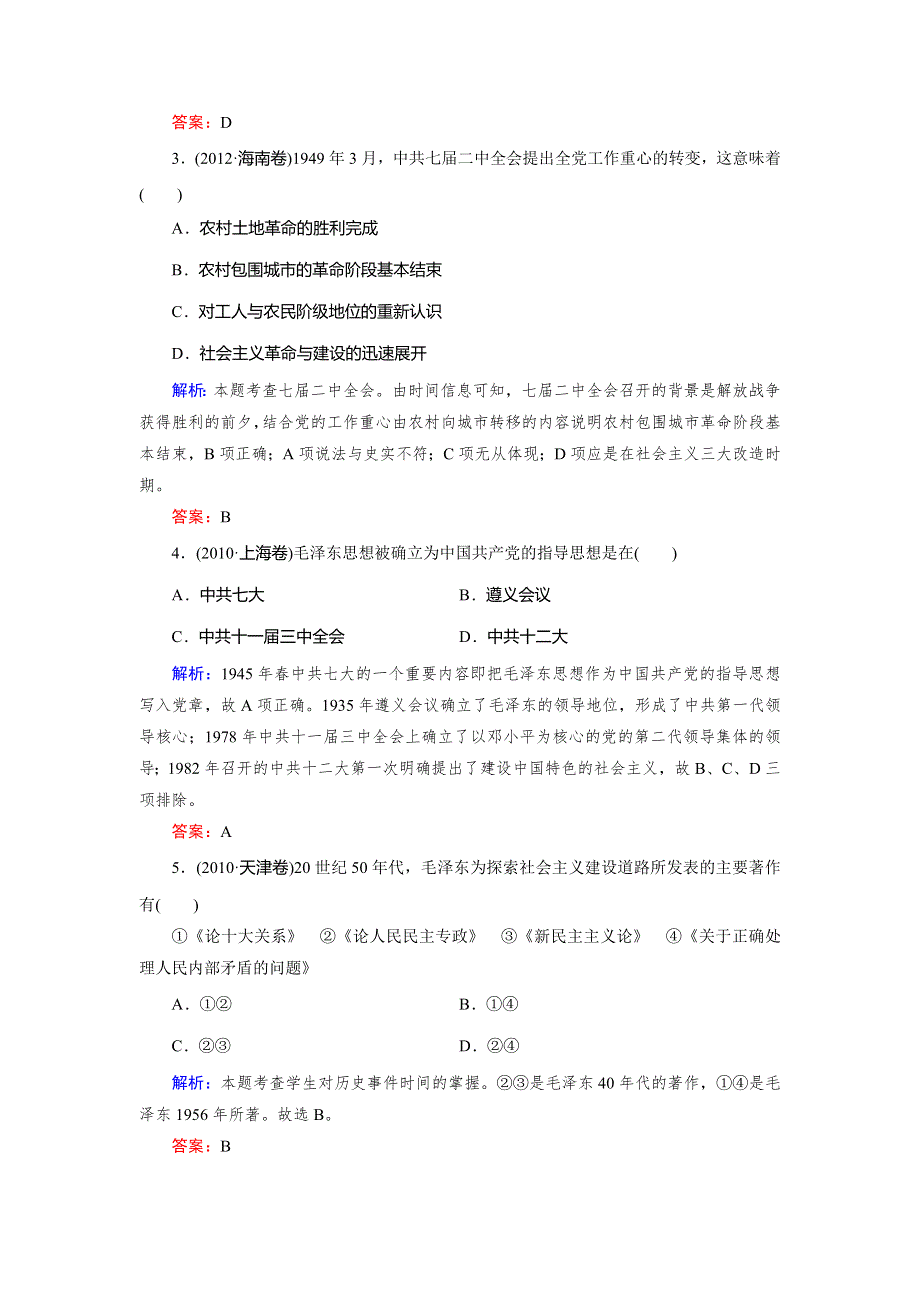 答案：D

3．(2012·海南卷)1949 年 3 月，中共七届二中全会提出全党工作重心的转变，这意味着(　　)

A．农村土地革命的胜利完成

B．农村包围城市的革命阶段基本结束

C．对工人与农民阶级地位的重新认识

D．社会主义革命与建设的迅速展开

解析：本题考查七届二中全会。由时间信息可知，七届二中全会召开的背景是解放战争获得胜利的前夕，结合党的工作重心由农村向城市转移的内容说明农村包围城市革命阶段基本结束，B 项正确；A 项说法与史实不符；C 项无从体现；D 项应是在社会主义三大改造时期。

答案：B

4．(2010·上海卷)毛泽东思想被确立为中国共产党的指导思想是在(　　)

A．中共七大　　B．遵义会议

C．中共十一届三中全会　　D．中共十二大

解析：1945 年春中共七大的一个重要内容即把毛泽东思想作为中国共产党的指导思想写入党章，故 A 项正确。1935 年遵义会议确立了毛泽东的领导地位，形成了中共第一代领导核心；1978 年中共十一届三中全会上确立了以邓小平为核心的党的第二代领导集体的领导；1982 年召开的中共十二大第一次明确提出了建设中国特色的社会主义，故 B、C、D 三项排除。

答案：A

5．(2010·天津卷)20 世纪 50 年代，毛泽东为探索社会主义建设道路所发表的主要著作有(　　)

①《论十大关系》　②《论人民民主专政》　③《新民主主义论》　④《关于正确处理人民内部矛盾的问题》

A．①②　　B．①④

C．②③　　D．②④

解析：本题考查学生对历史事件时间的掌握。②③是毛泽东 40 年代的著作，①④是毛泽东 1956 年所著。故选 B。

答案：B